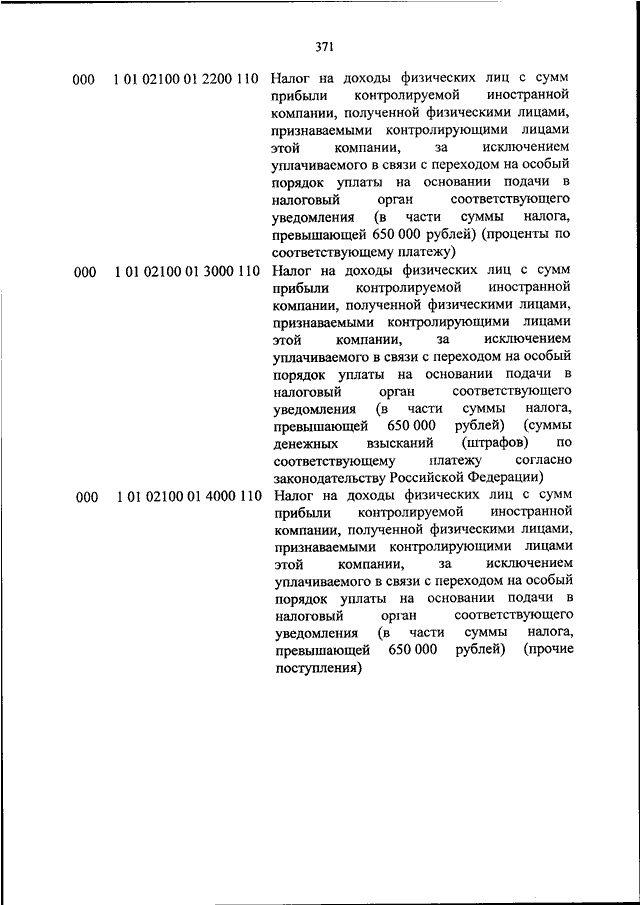 371

| | | |
|---|---|---|
| 000 | 1 01 02100 01 2200 110 | Налог на доходы физических лиц с сумм прибыли контролируемой иностранной компании, полученной физическими лицами, признаваемыми контролирующими лицами этой компании, за исключением уплачиваемого в связи с переходом на особый порядок уплаты на основании подачи в налоговый орган соответствующего уведомления (в части суммы налога, превышающей 650 000 рублей) (проценты по соответствующему платежу) |
| 000 | 1 01 02100 01 3000 110 | Налог на доходы физических лиц с сумм прибыли контролируемой иностранной компании, полученной физическими лицами, признаваемыми контролирующими лицами этой компании, за исключением уплачиваемого в связи с переходом на особый порядок уплаты на основании подачи в налоговый орган соответствующего уведомления (в части суммы налога, превышающей 650 000 рублей) (суммы денежных взысканий (штрафов) по соответствующему платежу согласно законодательству Российской Федерации) |
| 000 | 1 01 02100 01 4000 110 | Налог на доходы физических лиц с сумм прибыли контролируемой иностранной компании, полученной физическими лицами, признаваемыми контролирующими лицами этой компании, за исключением уплачиваемого в связи с переходом на особый порядок уплаты на основании подачи в налоговый орган соответствующего уведомления (в части суммы налога, превышающей 650 000 рублей) (прочие поступления) |